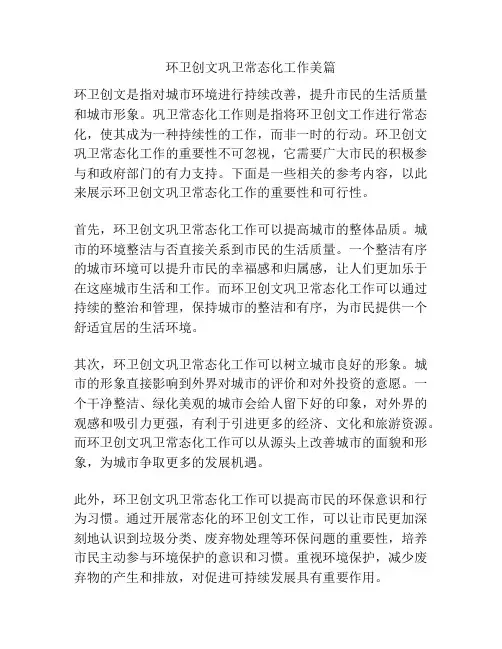 环卫创文巩卫常态化工作美篇

环卫创文是指对城市环境进行持续改善，提升市民的生活质量和城市形象。巩卫常态化工作则是指将环卫创文工作进行常态化，使其成为一种持续性的工作，而非一时的行动。环卫创文巩卫常态化工作的重要性不可忽视，它需要广大市民的积极参与和政府部门的有力支持。下面是一些相关的参考内容，以此来展示环卫创文巩卫常态化工作的重要性和可行性。

首先，环卫创文巩卫常态化工作可以提高城市的整体品质。城市的环境整洁与否直接关系到市民的生活质量。一个整洁有序的城市环境可以提升市民的幸福感和归属感，让人们更加乐于在这座城市生活和工作。而环卫创文巩卫常态化工作可以通过持续的整治和管理，保持城市的整洁和有序，为市民提供一个舒适宜居的生活环境。

其次，环卫创文巩卫常态化工作可以树立城市良好的形象。城市的形象直接影响到外界对城市的评价和对外投资的意愿。一个干净整洁、绿化美观的城市会给人留下好的印象，对外界的观感和吸引力更强，有利于引进更多的经济、文化和旅游资源。而环卫创文巩卫常态化工作可以从源头上改善城市的面貌和形象，为城市争取更多的发展机遇。

此外，环卫创文巩卫常态化工作可以提高市民的环保意识和行为习惯。通过开展常态化的环卫创文工作，可以让市民更加深刻地认识到垃圾分类、废弃物处理等环保问题的重要性，培养市民主动参与环境保护的意识和习惯。重视环境保护，减少废弃物的产生和排放，对促进可持续发展具有重要作用。